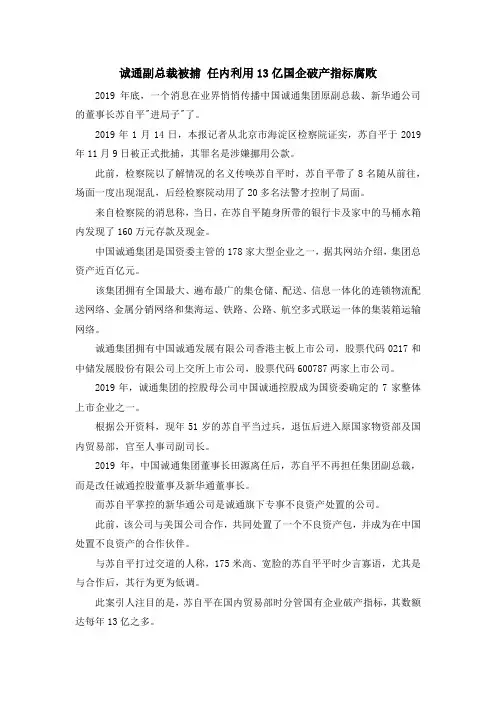 诚通副总裁被捕 任内利用13亿国企破产指标腐败

2019 年底，一个消息在业界悄悄传播中国诚通集团原副总裁、新华通公司的董事长苏自平"进局子"了。

2019 年 1 月 14 日，本报记者从北京市海淀区检察院证实，苏自平于 2019 年 11 月 9 日被正式批捕，其罪名是涉嫌挪用公款。

此前，检察院以了解情况的名义传唤苏自平时，苏自平带了 8 名随从前往，场面一度出现混乱，后经检察院动用了 20 多名法警才控制了局面。

来自检察院的消息称，当日，在苏自平随身所带的银行卡及家中的马桶水箱内发现了 160 万元存款及现金。

中国诚通集团是国资委主管的 178 家大型企业之一，据其网站介绍，集团总资产近百亿元。

该集团拥有全国最大、遍布最广的集仓储、配送、信息一体化的连锁物流配送网络、金属分销网络和集海运、铁路、公路、航空多式联运一体的集装箱运输网络。

诚通集团拥有中国诚通发展有限公司香港主板上市公司，股票代码 0217 和中储发展股份有限公司上交所上市公司，股票代码 600787 两家上市公司。

2019 年，诚通集团的控股母公司中国诚通控股成为国资委确定的 7 家整体上市企业之一。

根据公开资料，现年 51 岁的苏自平当过兵，退伍后进入原国家物资部及国内贸易部，官至人事司副司长。

2019 年，中国诚通集团董事长田源离任后，苏自平不再担任集团副总裁，而是改任诚通控股董事及新华通董事长。

而苏自平掌控的新华通公司是诚通旗下专事不良资产处置的公司。

此前，该公司与美国公司合作，共同处置了一个不良资产包，并成为在中国处置不良资产的合作伙伴。

与苏自平打过交道的人称，175 米高、宽脸的苏自平平时少言寡语，尤其是与合作后，其行为更为低调。

此案引人注目的是，苏自平在国内贸易部时分管国有企业破产指标，其数额达每年 13 亿之多。